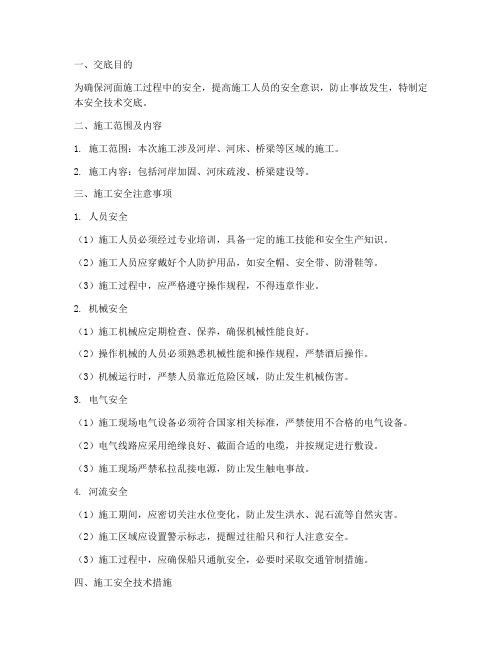 一、交底目的

为确保河面施工过程中的安全，提高施工人员的安全意识，防止事故发生，特制定本安全技术交底。

二、施工范围及内容

1. 施工范围：本次施工涉及河岸、河床、桥梁等区域的施工。

2. 施工内容：包括河岸加固、河床疏浚、桥梁建设等。

三、施工安全注意事项

1. 人员安全

（1）施工人员必须经过专业培训，具备一定的施工技能和安全生产知识。

（2）施工人员应穿戴好个人防护用品，如安全帽、安全带、防滑鞋等。

（3）施工过程中，应严格遵守操作规程，不得违章作业。

2. 机械安全

（1）施工机械应定期检查、保养，确保机械性能良好。

（2）操作机械的人员必须熟悉机械性能和操作规程，严禁酒后操作。

（3）机械运行时，严禁人员靠近危险区域，防止发生机械伤害。

3. 电气安全

（1）施工现场电气设备必须符合国家相关标准，严禁使用不合格的电气设备。

（2）电气线路应采用绝缘良好、截面合适的电缆，并按规定进行敷设。

（3）施工现场严禁私拉乱接电源，防止发生触电事故。

4. 河流安全

（1）施工期间，应密切关注水位变化，防止发生洪水、泥石流等自然灾害。

（2）施工区域应设置警示标志，提醒过往船只和行人注意安全。

（3）施工过程中，应确保船只通航安全，必要时采取交通管制措施。

四、施工安全技术措施